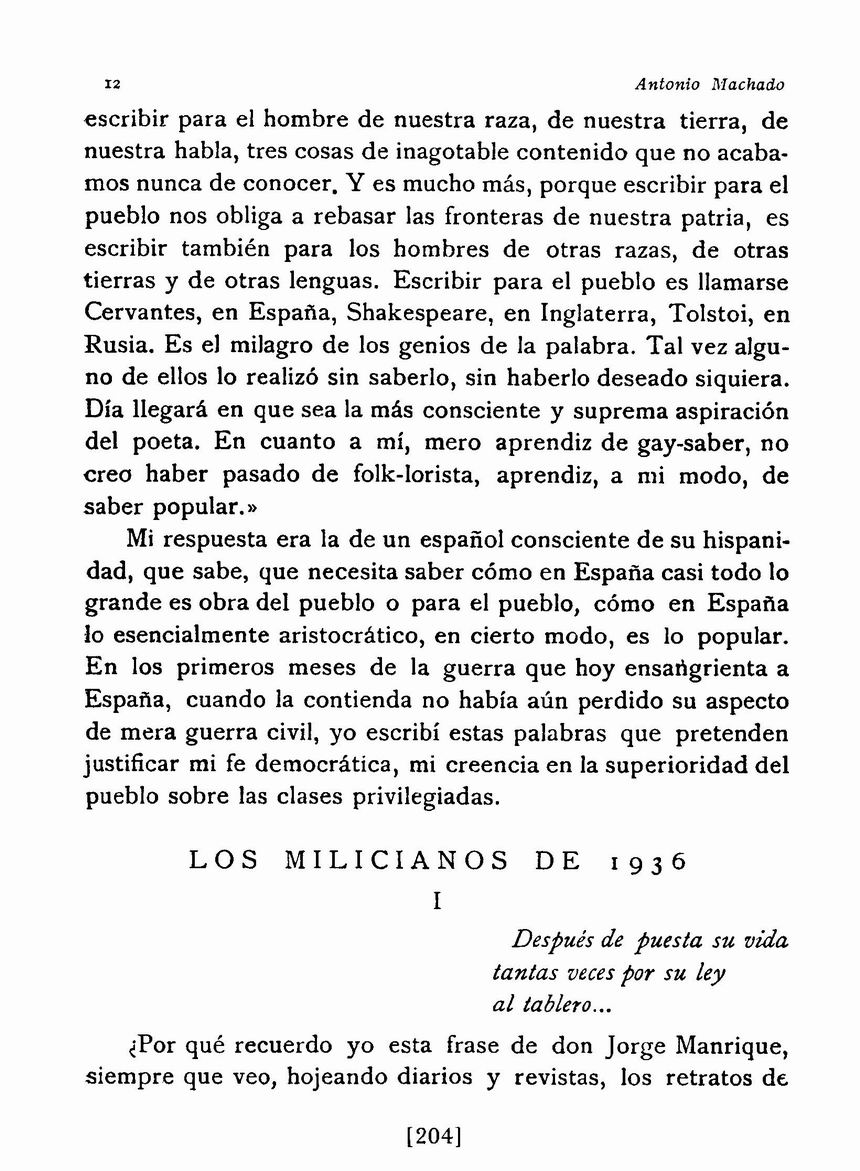 12 Antonio Machado

escribir para el hombre de nuestra raza, de nuestra tierra, de nuestra habla, tres cosas de inagotable contenido que no acabamos nunca de conocer. Y es mucho más, porque escribir para el pueblo nos obliga a rebasar las fronteras de nuestra patria, es escribir también para los hombres de otras razas, de otras tierras y de otras lenguas. Escribir para el pueblo es llamarse Cervantes, en España, Shakespeare, en Inglaterra, Tolstoi, en Rusia. Es el milagro de los genios de la palabra. Tal vez alguno de ellos lo realizó sin saberlo, sin haberlo deseado siquiera. Día llegará en que sea la más consciente y suprema aspiración del poeta. En cuanto a mí, mero aprendiz de gay-saber, no creo haber pasado de folk-lorista, aprendiz, a mi modo, de saber popular.»

Mi respuesta era la de un español consciente de su hispanidad, que sabe, que necesita saber cómo en España casi todo lo grande es obra del pueblo o para el pueblo, cómo en España lo esencialmente aristocrático, en cierto modo, es lo popular. En los primeros meses de la guerra que hoy ensangrienta a España, cuando la contienda no había aún perdido su aspecto de mera guerra civil, yo escribí estas palabras que pretenden justificar mi fe democrática, mi creencia en la superioridad del pueblo sobre las clases privilegiadas.

LOS MILICIANOS DE 1936

I

Después de puesta su vida
tantas veces por su ley
al tablero...

¿Por qué recuerdo yo esta frase de don Jorge Manrique, siempre que veo, hojeando diarios y revistas, los retratos de

[204]